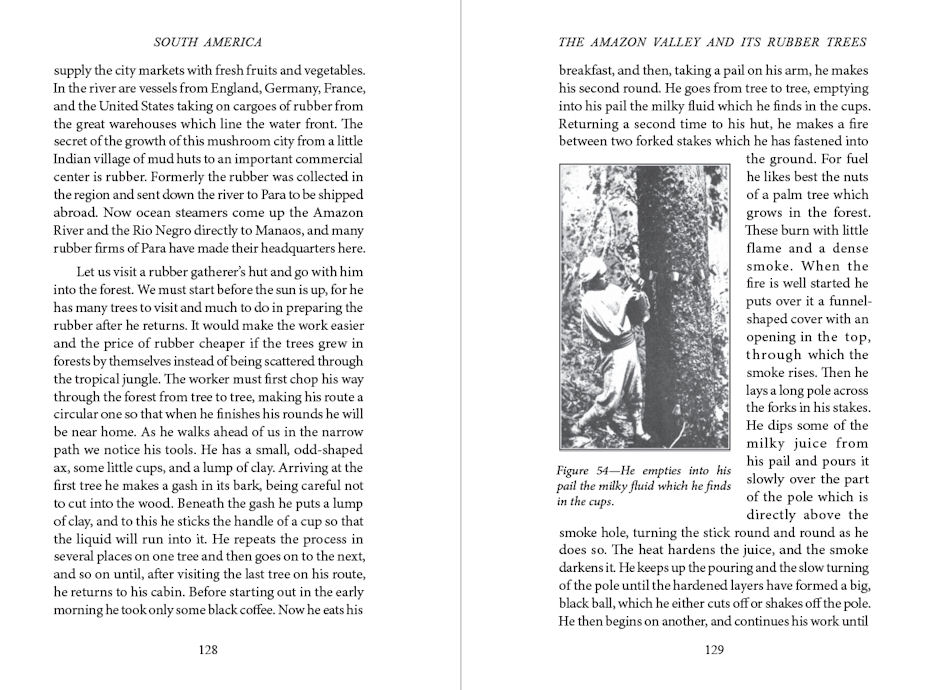 SOUTH AMERICA

supply the city markets with fresh fruits and vegetables. In the river are vessels from England, Germany, France, and the United States taking on cargoes of rubber from the great warehouses which line the water front. The secret of the growth of this mushroom city from a little Indian village of mud huts to an important commercial center is rubber. Formerly the rubber was collected in the region and sent down the river to Para to be shipped abroad. Now ocean steamers come up the Amazon River and the Rio Negro directly to Manaos, and many rubber firms of Para have made their headquarters here.

Let us visit a rubber gatherer's hut and go with him into the forest. We must start before the sun is up, for he has many trees to visit and much to do in preparing the rubber after he returns. It would make the work easier and the price of rubber cheaper if the trees grew in forests by themselves instead of being scattered through the tropical jungle. The worker must first chop his way through the forest from tree to tree, making his route a circular one so that when he finishes his rounds he will be near home. As he walks ahead of us in the narrow path we notice his tools. He has a small, odd-shaped ax, some little cups, and a lump of clay. Arriving at the first tree he makes a gash in its bark, being careful not to cut into the wood. Beneath the gash he puts a lump of clay, and to this he sticks the handle of a cup so that the liquid will run into it. He repeats the process in several places on one tree and then goes on to the next, and so on until, after visiting the last tree on his route, he returns to his cabin. Before starting out in the early morning he took only some black coffee. Now he eats his

128

THE AMAZON VALLEY AND ITS RUBBER TREES

breakfast, and then, taking a pail on his arm, he makes his second round. He goes from tree to tree, emptying into his pail the milky fluid which he finds in the cups. Returning a second time to his hut, he makes a fire between two forked stakes which he has fastened into the ground. For fuel he likes best the nuts of a palm tree which grows in the forest. These burn with little flame and a dense smoke. When the fire is well started he puts over it a funnel-shaped cover with an opening in the top, through which the smoke rises. Then he lays a long pole across the forks in his stakes. He dips some of the milky juice from his pail and pours it slowly over the part of the pole which is directly above the smoke hole, turning the stick round and round as he does so. The heat hardens the juice, and the smoke darkens it. He keeps up the pouring and the slow turning of the pole until the hardened layers have formed a big, black ball, which he either cuts off or shakes off the pole. He then begins on another, and continues his work until

Figure 54—He empties into his pail the milky fluid which he finds in the cups.

129